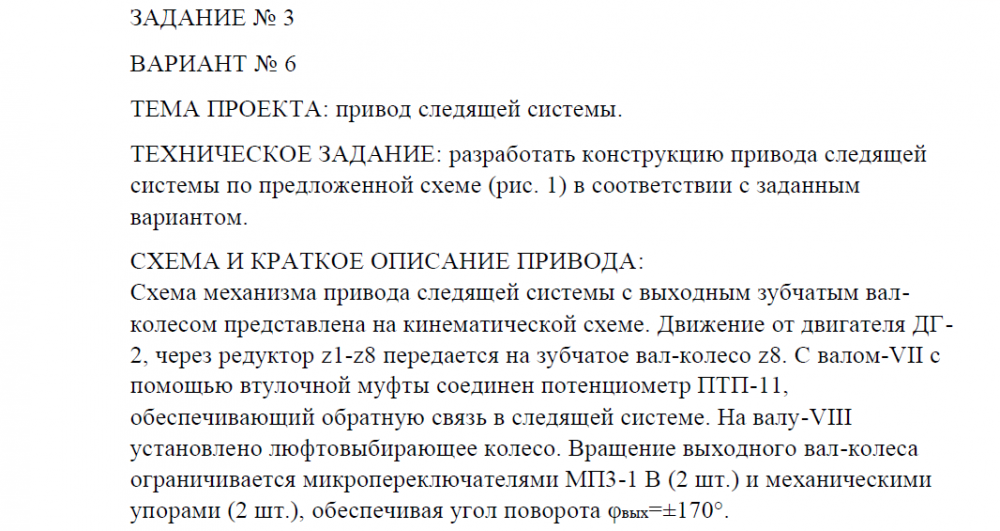 ЗАДАНИЕ № 3

ВАРИАНТ № 6

ТЕМА ПРОЕКТА: привод следящей системы.

ТЕХНИЧЕСКОЕ ЗАДАНИЕ: разработать конструкцию привода следящей системы по предложенной схеме (рис. 1) в соответствии с заданным вариантом.

СХЕМА И КРАТКОЕ ОПИСАНИЕ ПРИВОДА:
Схема механизма привода следящей системы с выходным зубчатым вал-колесом представлена на кинематической схеме. Движение от двигателя ДГ-2, через редуктор z1-z8 передается на зубчатое вал-колесо z8. С валом-VII с помощью втулочной муфты соединен потенциометр ПТП-11, обеспечивающий обратную связь в следящей системе. На валу-VIII установлено люфтовыбирающее колесо. Вращение выходного вал-колеса ограничивается микропереключателями МП3-1 В (2 шт.) и механическими упорами (2 шт.), обеспечивая угол поворота $\varphi_{вых}=\pm170°$.